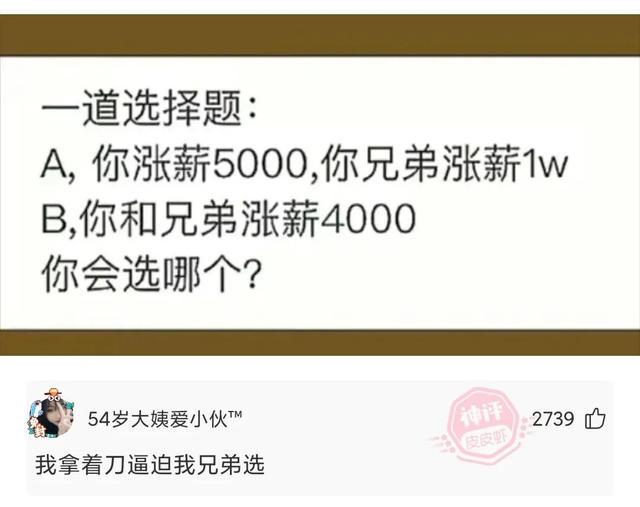 一道选择题:
A, 你涨薪5000,你兄弟涨薪1w
B,你和兄弟涨薪4000
你会选哪个?

54岁大姨爱小伙™

神评
皮皮虾

2739

我拿着刀逼迫我兄弟选